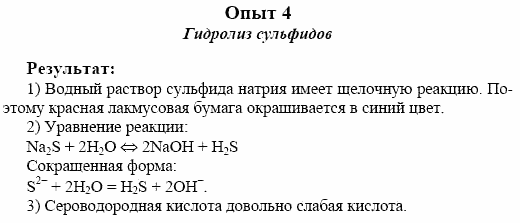 Опыт 4
Гидролиз сульфидов

Результат:
1) Водный раствор сульфида натрия имеет щелочную реакцию. Поэтому красная лакмусовая бумага окрашивается в синий цвет.
2) Уравнение реакции:
$Na_2S + 2H_2O \Leftrightarrow 2NaOH + H_2S$
Сокращенная форма:
$S^{2-} + 2H_2O = H_2S + 2OH^-$.
3) Сероводородная кислота довольно слабая кислота.